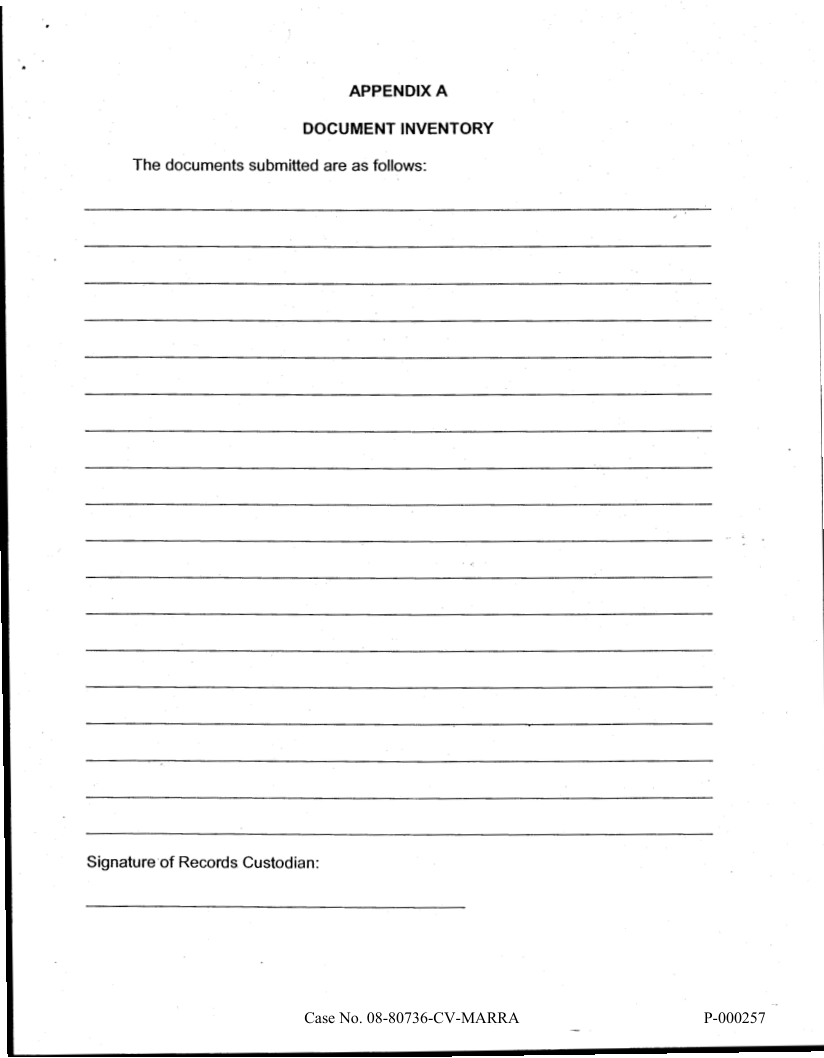 APPENDIX A

DOCUMENT INVENTORY

The documents submitted are as follows:

Signature of Records Custodian:

Case No. 08-80736-CV-MARRA

P-000257